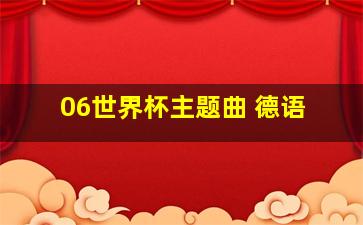 06世界杯主题曲 德语